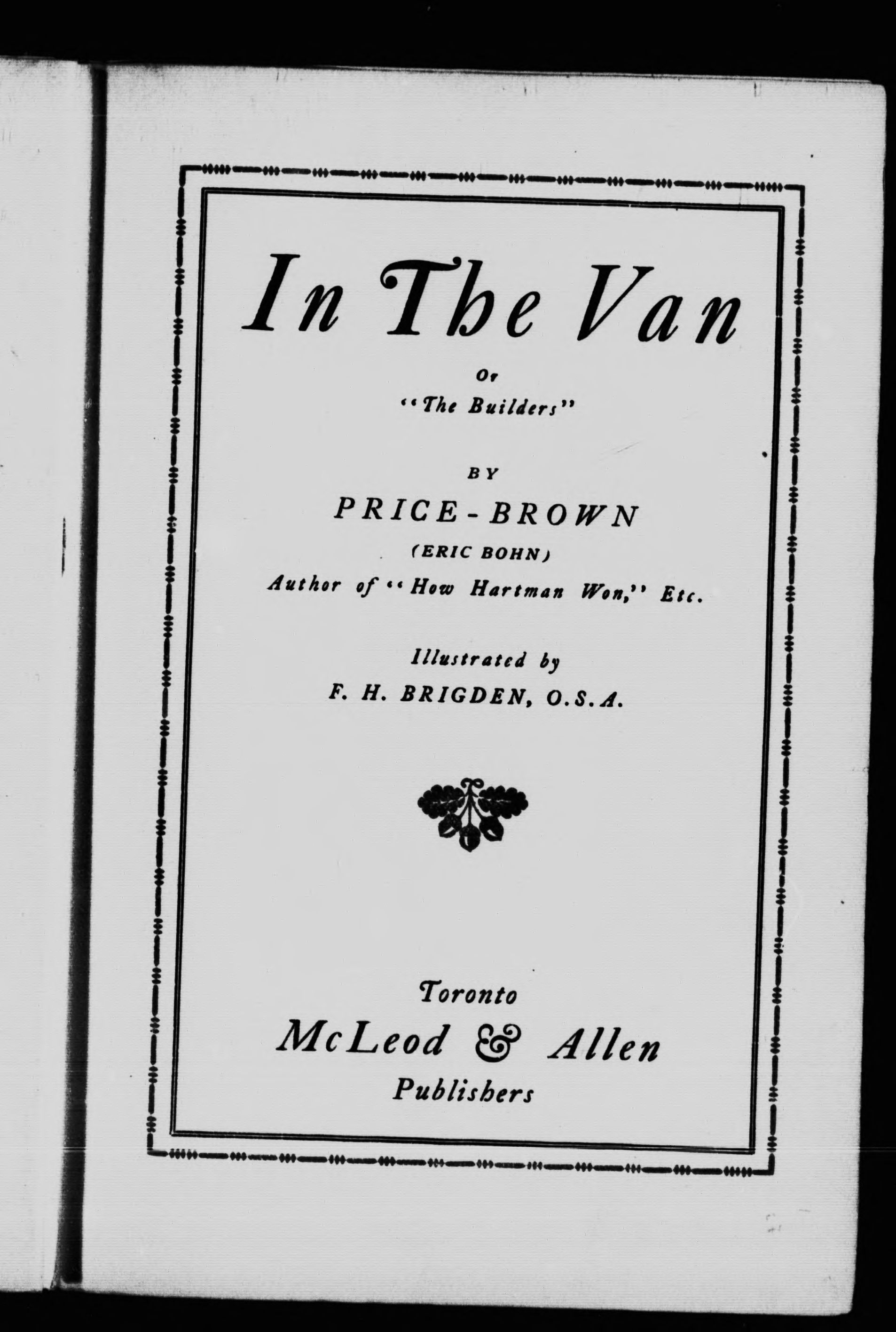 In The Van

Or
"The Builders"

BY
PRICE-BROWN
(ERIC BOHN)
Author of "How Hartman Won," Etc.

Illustrated by
F. H. BRIGDEN, O.S.A.

Toronto
McLeod & Allen
Publishers